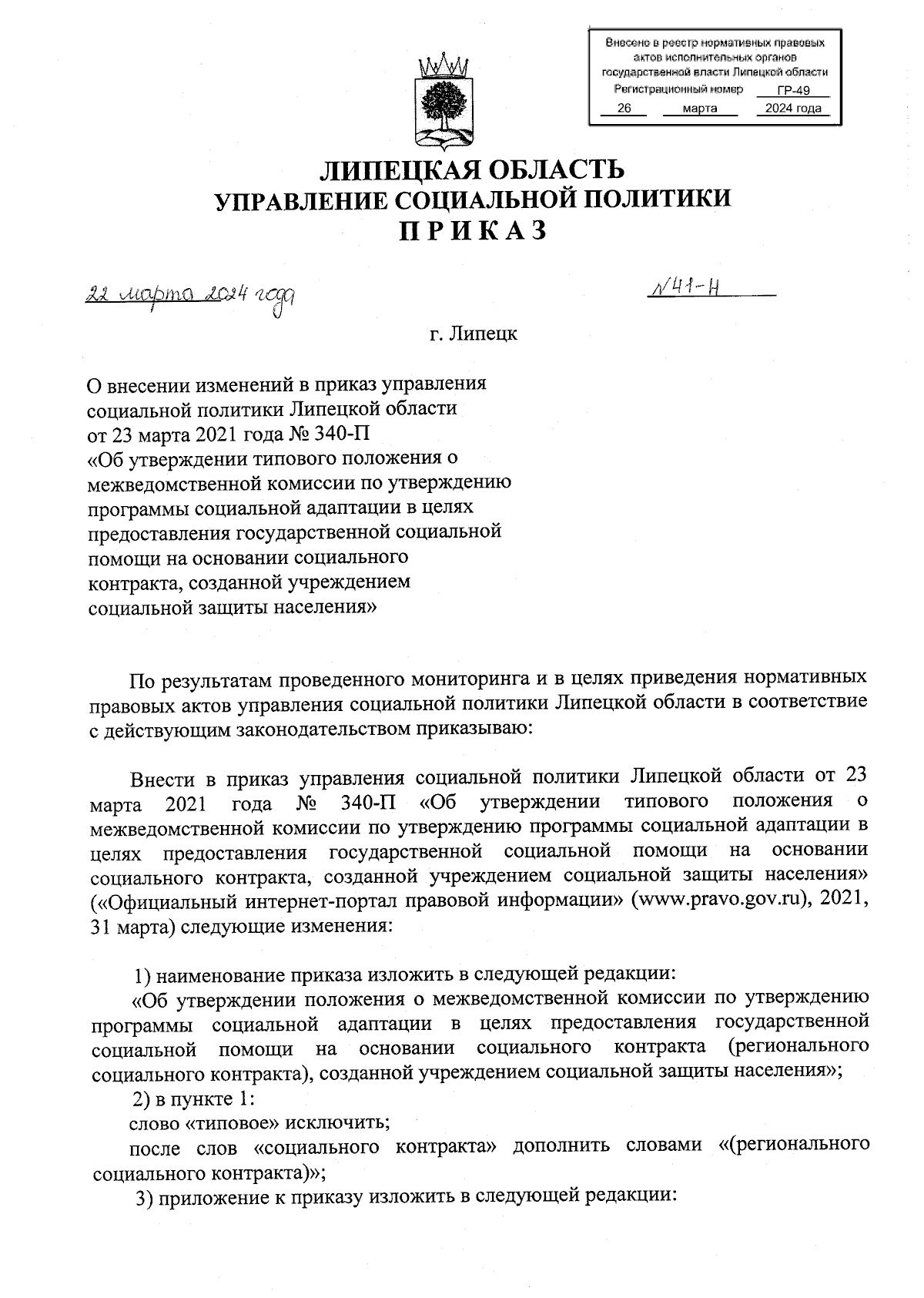 Внесено в реестр нормативных правовых актов исполнительных органов государственной власти Липецкой области
Регистрационный номер ГР-49
26 марта 2024 года

ЛИПЕЦКАЯ ОБЛАСТЬ
УПРАВЛЕНИЕ СОЦИАЛЬНОЙ ПОЛИТИКИ
П Р И К А З

22 марта 2024 года

№41-Н

г. Липецк

О внесении изменений в приказ управления социальной политики Липецкой области от 23 марта 2021 года № 340-П «Об утверждении типового положения о межведомственной комиссии по утверждению программы социальной адаптации в целях предоставления государственной социальной помощи на основании социального контракта, созданной учреждением социальной защиты населения»

По результатам проведенного мониторинга и в целях приведения нормативных правовых актов управления социальной политики Липецкой области в соответствие с действующим законодательством приказываю:

Внести в приказ управления социальной политики Липецкой области от 23 марта 2021 года № 340-П «Об утверждении типового положения о межведомственной комиссии по утверждению программы социальной адаптации в целях предоставления государственной социальной помощи на основании социального контракта, созданной учреждением социальной защиты населения» («Официальный интернет-портал правовой информации» (www.pravo.gov.ru), 2021, 31 марта) следующие изменения:

1) наименование приказа изложить в следующей редакции:
«Об утверждении положения о межведомственной комиссии по утверждению программы социальной адаптации в целях предоставления государственной социальной помощи на основании социального контракта (регионального социального контракта), созданной учреждением социальной защиты населения»;
2) в пункте 1:
слово «типовое» исключить;
после слов «социального контракта» дополнить словами «(регионального социального контракта)»;
3) приложение к приказу изложить в следующей редакции: